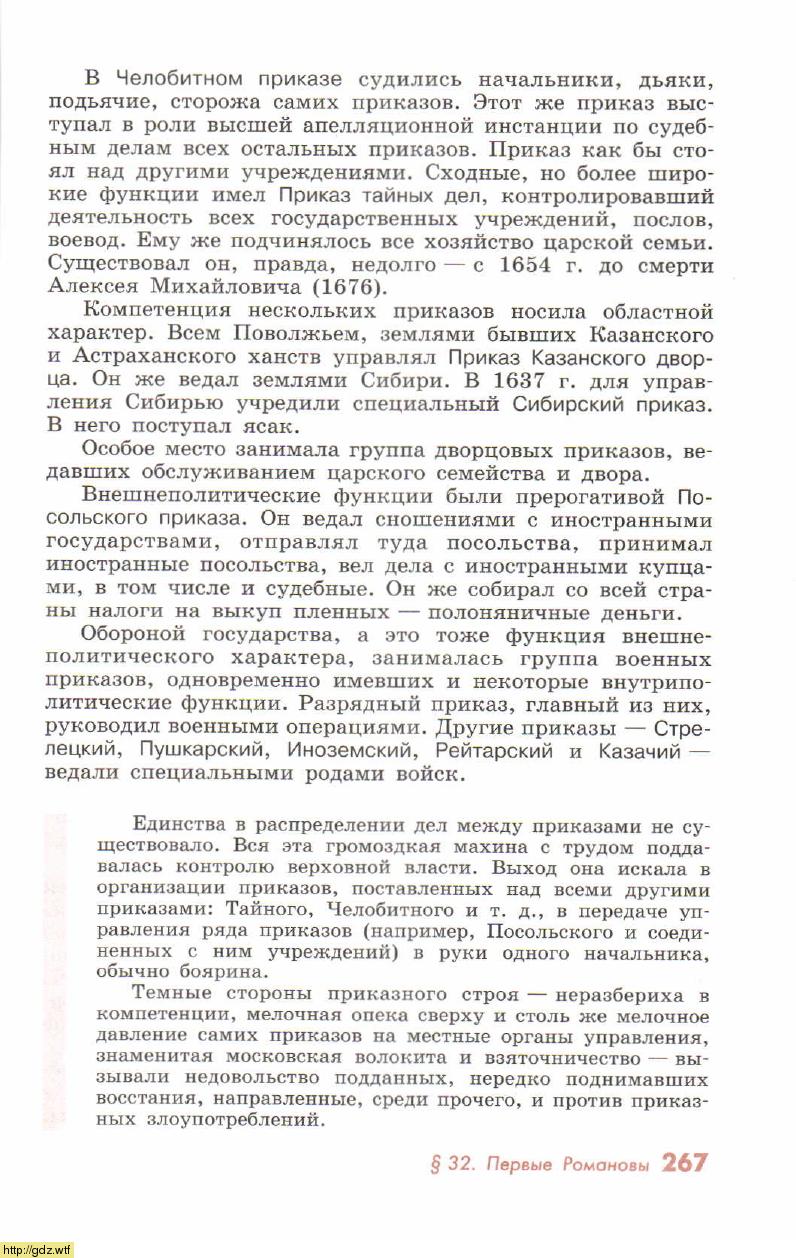 В Челобитном приказе судились начальники, дьяки, подьячие, сторожа самих приказов. Этот же приказ выступал в роли высшей апелляционной инстанции по судебным делам всех остальных приказов. Приказ как бы стоял над другими учреждениями. Сходные, но более широкие функции имел Приказ тайных дел, контролировавший деятельность всех государственных учреждений, послов, воевод. Ему же подчинялось все хозяйство царской семьи. Существовал он, правда, недолго — с 1654 г. до смерти Алексея Михайловича (1676).

Компетенция нескольких приказов носила областной характер. Всем Поволжьем, землями бывших Казанского и Астраханского ханств управлял Приказ Казанского дворца. Он же ведал землями Сибири. В 1637 г. для управления Сибирью учредили специальный Сибирский приказ. В него поступал ясак.

Особое место занимала группа дворцовых приказов, ведавших обслуживанием царского семейства и двора.

Внешнеполитические функции были прерогативой Посольского приказа. Он ведал сношениями с иностранными государствами, отправлял туда посольства, принимал иностранные посольства, вел дела с иностранными купцами, в том числе и судебные. Он же собирал со всей страны налоги на выкуп пленных — полоняничные деньги.

Обороной государства, а это тоже функция внешнеполитического характера, занималась группа военных приказов, одновременно имевших и некоторые внутриполитические функции. Разрядный приказ, главный из них, руководил военными операциями. Другие приказы — Стрелецкий, Пушкарский, Иноземский, Рейтарский и Казачий — ведали специальными родами войск.

Единства в распределении дел между приказами не существовало. Вся эта громоздкая махина с трудом поддавалась контролю верховной власти. Выход она искала в организации приказов, поставленных над всеми другими приказами: Тайного, Челобитного и т. д., в передаче управления ряда приказов (например, Посольского и соединенных с ним учреждений) в руки одного начальника, обычно боярина.

Темные стороны приказного строя — неразбериха в компетенции, мелочная опека сверху и столь же мелочное давление самих приказов на местные органы управления, знаменитая московская волокита и взяточничество — вызывали недовольство подданных, нередко поднимавших восстания, направленные, среди прочего, и против приказных злоупотреблений.

§ 32. Первые Романовы 267

http://gdz.wtf